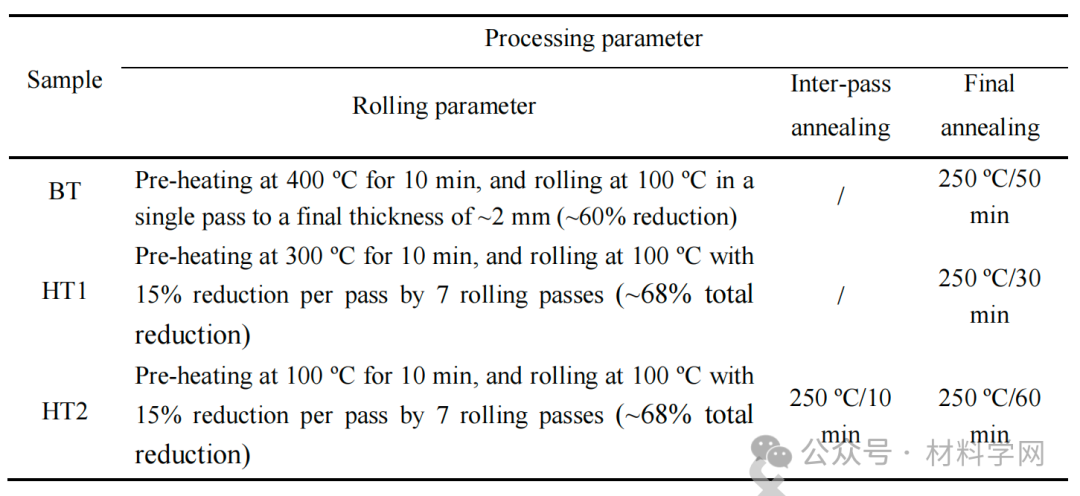 | Sample | Processing parameter | | |
|---|---|---|---|
| | Rolling parameter | Inter-pass annealing | Final annealing |
| BT | Pre-heating at 400 ºC for 10 min, and rolling at 100 ºC in a single pass to a final thickness of ~2 mm (~60% reduction) | / | 250 ºC/50 min |
| HT1 | Pre-heating at 300 ºC for 10 min, and rolling at 100 ºC with 15% reduction per pass by 7 rolling passes (~68% total reduction) | / | 250 ºC/30 min |
| HT2 | Pre-heating at 100 ºC for 10 min, and rolling at 100 ºC with 15% reduction per pass by 7 rolling passes (~68% total reduction) | 250 ºC/10 min | 250 ºC/60 min |

公众号 · 材料学网